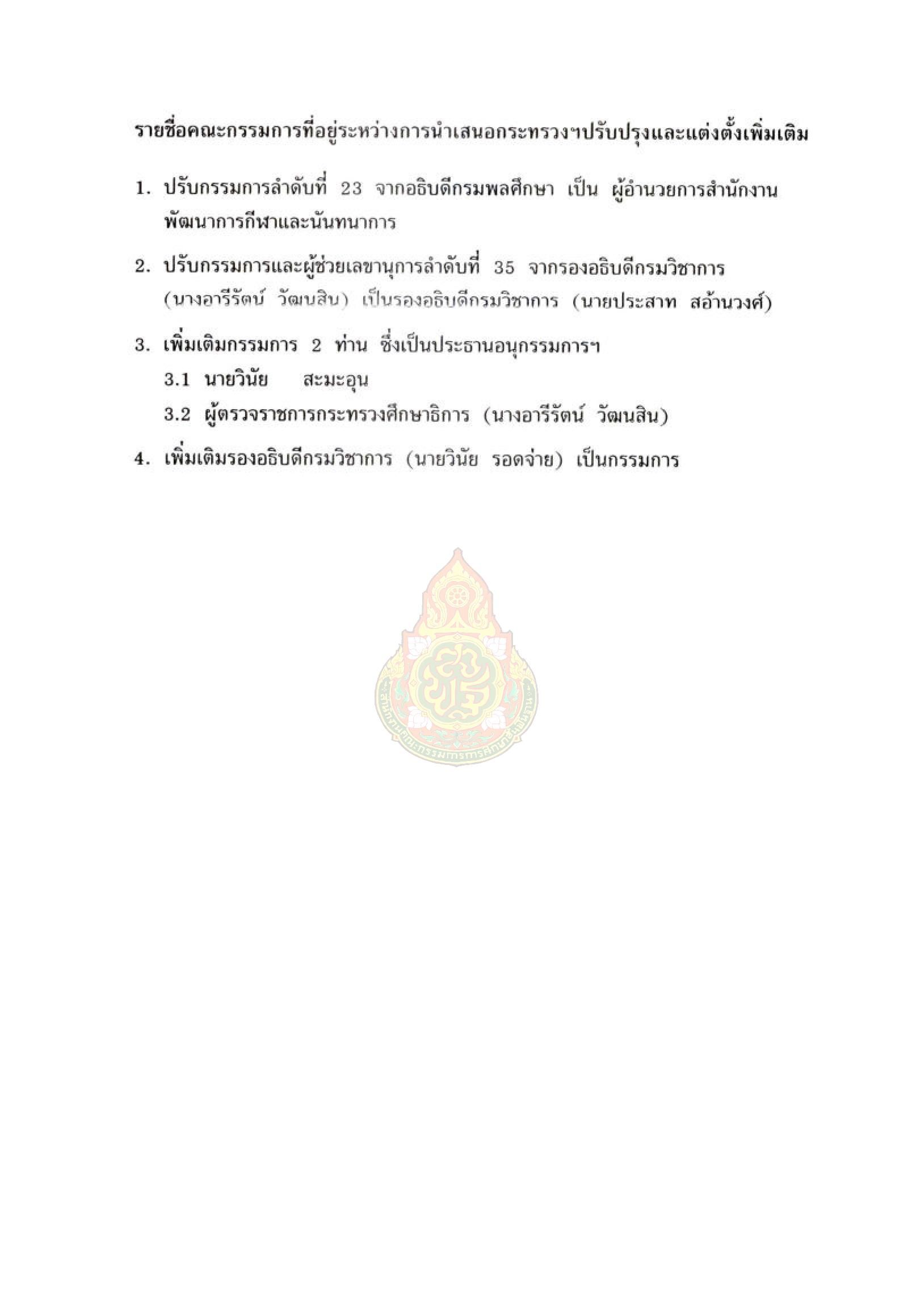 รายชื่อคณะกรรมการที่อยู่ระหว่างการนำเสนอกระทรวงฯปรับปรุงและแต่งตั้งเพิ่มเติม

1. ปรับกรรมการลำดับที่ 23 จากอธิบดีกรมพลศึกษา เป็น ผู้อำนวยการสำนักงานพัฒนาการกีฬาและนันทนาการ

2. ปรับกรรมการและผู้ช่วยเลขานุการลำดับที่ 35 จากรองอธิบดีกรมวิชาการ (นางอารีรัตน์ วัฒนสิน) เป็นรองอธิบดีกรมวิชาการ (นายประสาท สอ้านวงศ์)

3. เพิ่มเติมกรรมการ 2 ท่าน ซึ่งเป็นประธานอนุกรรมการฯ
3.1 นายวินัย สะมะอุน
3.2 ผู้ตรวจราชการกระทรวงศึกษาธิการ (นางอารีรัตน์ วัฒนสิน)

4. เพิ่มเติมรองอธิบดีกรมวิชาการ (นายวินัย รอดจ่าย) เป็นกรรมการ

สำนักงานคณะกรรมการการศึกษาขั้นพื้นฐาน